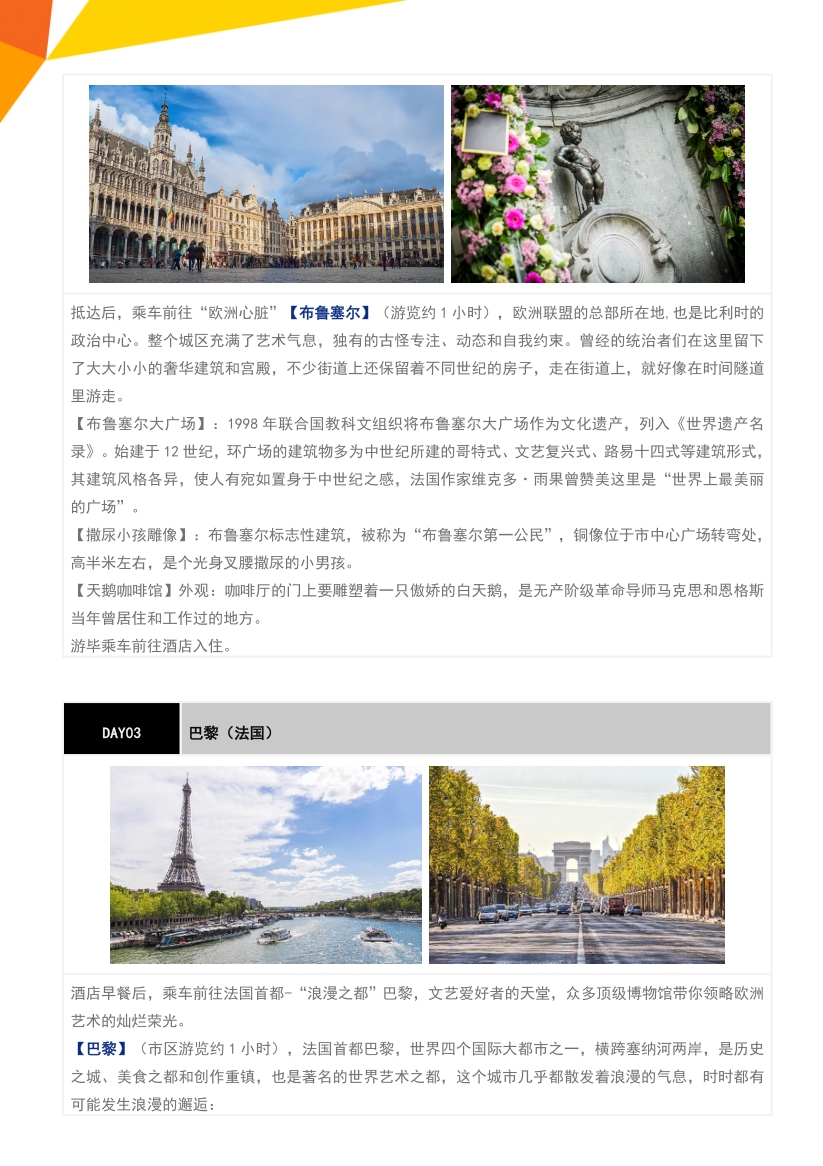 抵达后，乘车前往“欧洲心脏”【布鲁塞尔】（游览约1小时），欧洲联盟的总部所在地,也是比利时的政治中心。整个城区充满了艺术气息，独有的古怪专注、动态和自我约束。曾经的统治者们在这里留下了大大小小的奢华建筑和宫殿，不少街道上还保留着不同世纪的房子，走在街道上，就好像在时间隧道里游走。

【布鲁塞尔大广场】：1998年联合国教科文组织将布鲁塞尔大广场作为文化遗产，列入《世界遗产名录》。始建于12世纪，环广场的建筑物多为中世纪所建的哥特式、文艺复兴式、路易十四式等建筑形式，其建筑风格各异，使人有宛如置身于中世纪之感，法国作家维克多·雨果曾赞美这里是“世界上最美丽的广场”。

【撒尿小孩雕像】：布鲁塞尔标志性建筑，被称为“布鲁塞尔第一公民”，铜像位于市中心广场转弯处，高半米左右，是个光身叉腰撒尿的小男孩。

【天鹅咖啡馆】外观：咖啡厅的门上要雕塑着一只傲娇的白天鹅，是无产阶级革命导师马克思和恩格斯当年曾居住和工作过的地方。

游毕乘车前往酒店入住。

DAY03

巴黎（法国）

酒店早餐后，乘车前往法国首都-“浪漫之都”巴黎，文艺爱好者的天堂，众多顶级博物馆带你领略欧洲艺术的灿烂荣光。

【巴黎】（市区游览约1小时），法国首都巴黎，世界四个国际大都市之一，横跨塞纳河两岸，是历史之城、美食之都和创作重镇，也是著名的世界艺术之都，这个城市几乎都散发着浪漫的气息，时时都有可能发生浪漫的邂逅：